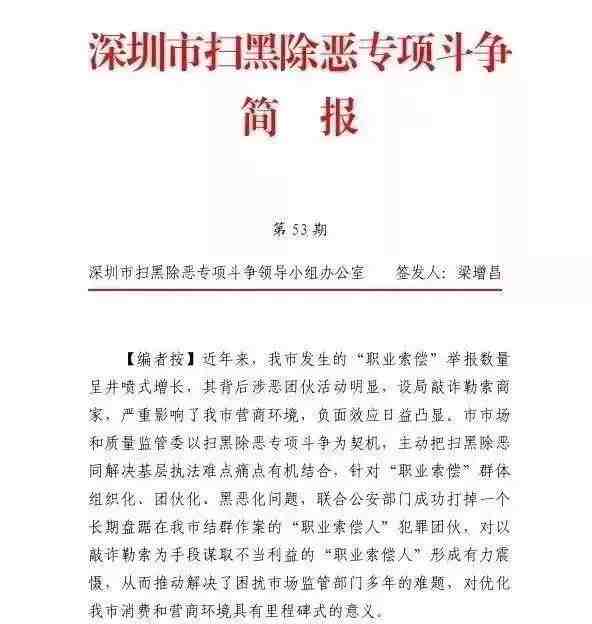 深圳市扫黑除恶专项斗争

简　报

第 53 期

深圳市扫黑除恶专项斗争领导小组办公室　　签发人：梁增昌

【编者按】近年来，我市发生的“职业索偿”举报数量呈井喷式增长，其背后涉恶团伙活动明显，设局敲诈勒索商家，严重影响了我市营商环境，负面效应日益凸显。市市场和质量监管委以扫黑除恶专项斗争为契机，主动把扫黑除恶同解决基层执法难点痛点有机结合，针对“职业索偿”群体组织化、团伙化、黑恶化问题，联合公安部门成功打掉一个长期盘踞在我市结群作案的“职业索偿人”犯罪团伙，对以敲诈勒索为手段谋取不当利益的“职业索偿人”形成有力震慑，从而推动解决了困扰市场监管部门多年的难题，对优化我市消费和营商环境具有里程碑式的意义。